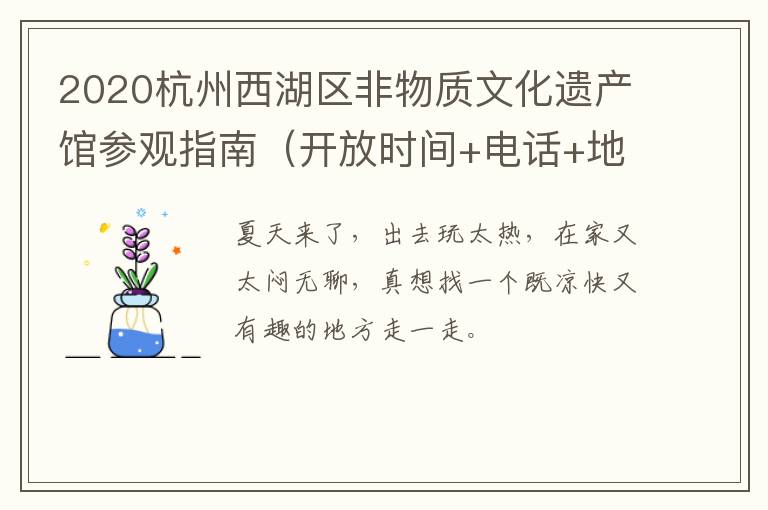 2020杭州西湖区非物质文化遗产馆参观指南（开放时间+电话+地

夏天来了，出去玩太热，在家又太闷无聊，真想找一个既凉快又有趣的地方走一走。